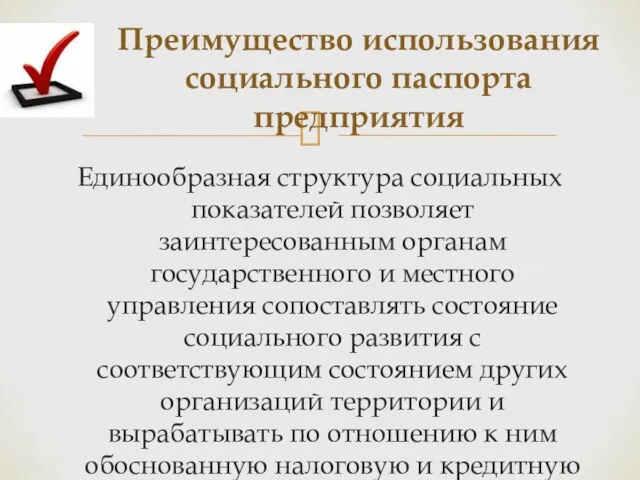 Преимущество использования социального паспорта предприятия

Единообразная структура социальных показателей позволяет заинтересованным органам государственного и местного управления сопоставлять состояние социального развития с соответствующим состоянием других организаций территории и вырабатывать по отношению к ним обоснованную налоговую и кредитную